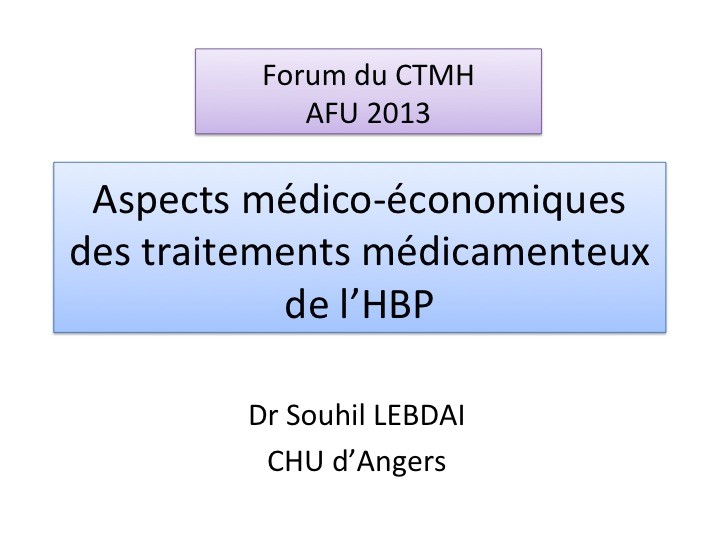 Forum du CTMH
AFU 2013

Aspects médico-économiques des traitements médicamenteux de l'HBP

Dr Souhil LEBDAI
CHU d'Angers